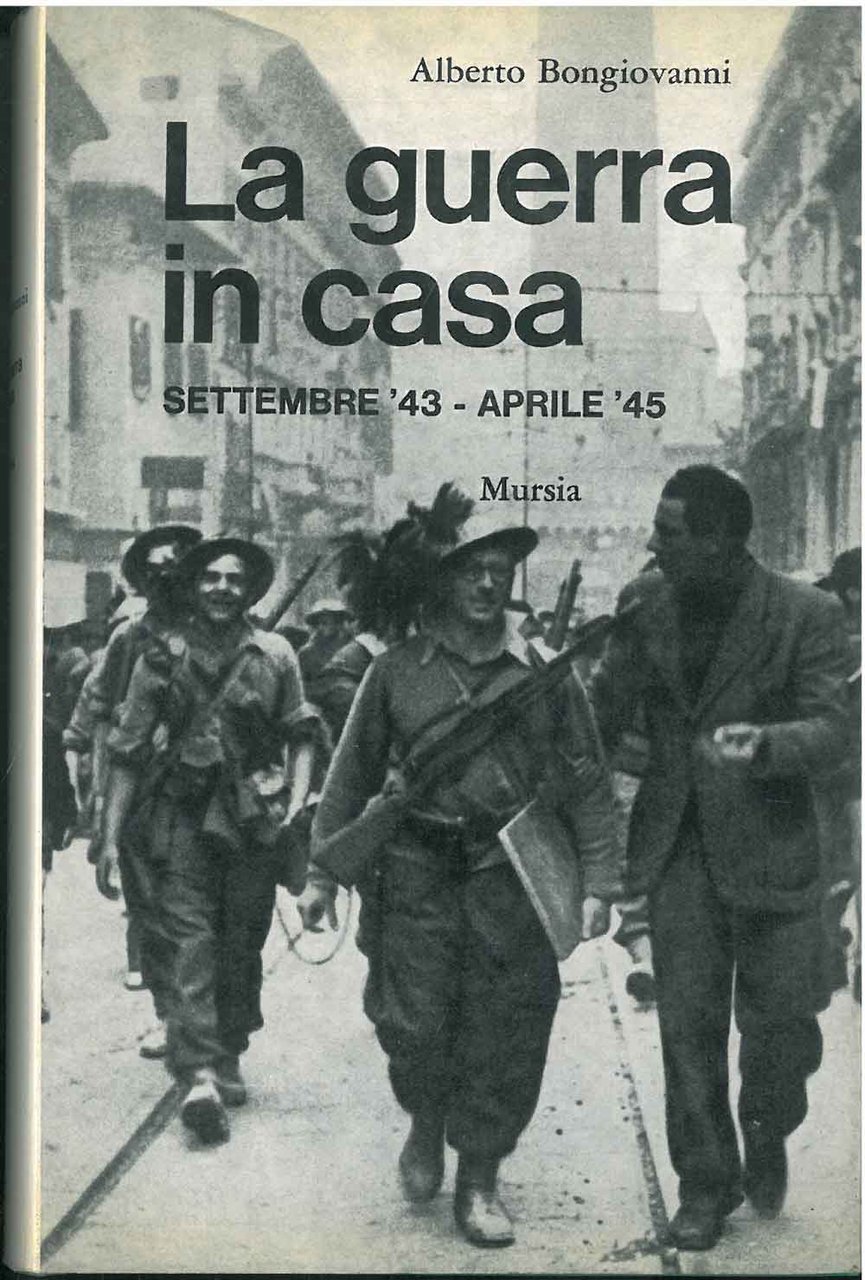 Alberto Bongiovanni

La guerra in casa

SETTEMBRE '43 - APRILE '45

Mursia